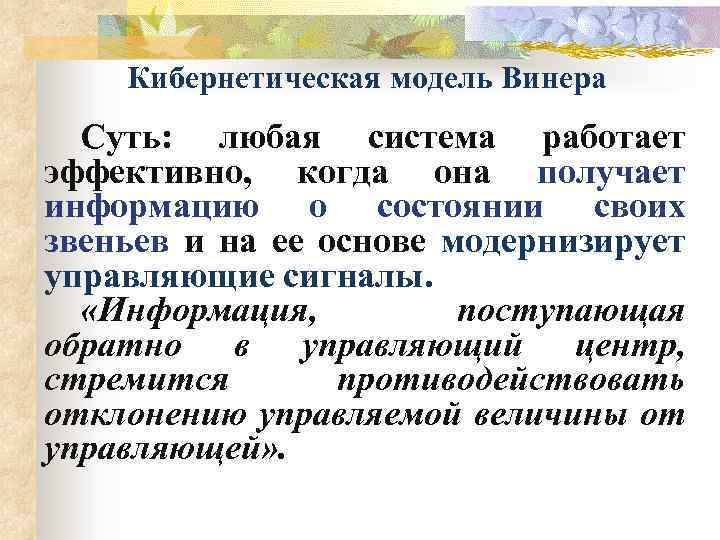 Кибернетическая модель Винера

Суть: любая система работает эффективно, когда она получает информацию о состоянии своих звеньев и на ее основе модернизирует управляющие сигналы.

«Информация, поступающая обратно в управляющий центр, стремится противодействовать отклонению управляемой величины от управляющей».